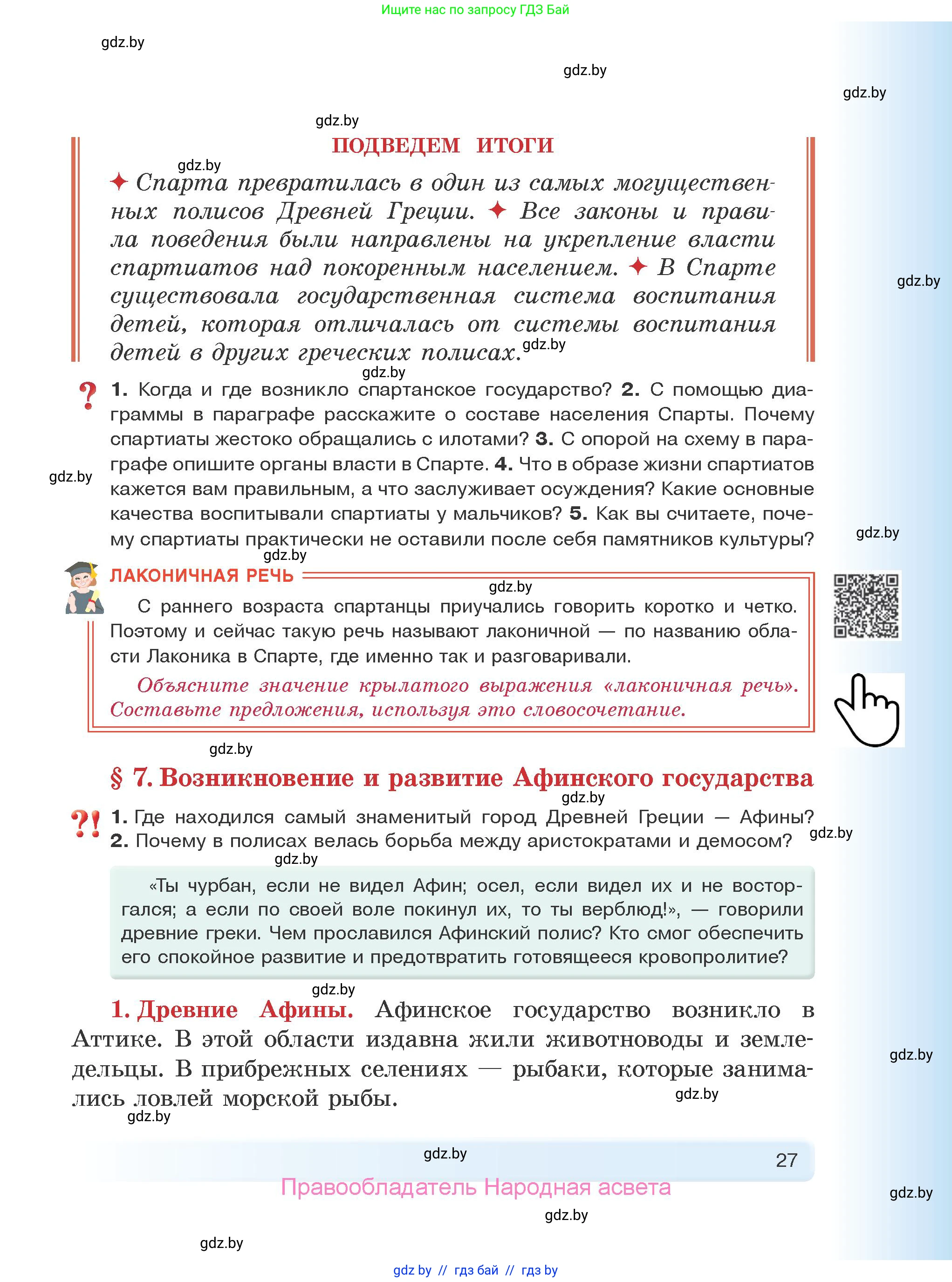 Ищите нас по запросу ГДЗ Бай

gdz.by

gdz.by

gdz.by

gdz.by

ПОДВЕДЕМ ИТОГИ

gdz.by

✦ Спарта превратилась в один из самых могущественных полисов Древней Греции. ✦ Все законы и правила поведения были направлены на укрепление власти спартиатов над покоренным населением. ✦ В Спарте существовала государственная система воспитания детей, которая отличалась от системы воспитания детей в других греческих полисах.

gdz.by

gdz.by

gdz.by

? 1. Когда и где возникло спартанское государство? 2. С помощью диаграммы в параграфе расскажите о составе населения Спарты. Почему спартиаты жестоко обращались с илотами? 3. С опорой на схему в параграфе опишите органы власти в Спарте. 4. Что в образе жизни спартиатов кажется вам правильным, а что заслуживает осуждения? Какие основные качества воспитывали спартиаты у мальчиков? 5. Как вы считаете, почему спартиаты практически не оставили после себя памятников культуры?

gdz.by

gdz.by

gdz.by

ЛАКОНИЧНАЯ РЕЧЬ

gdz.by

С раннего возраста спартанцы приучались говорить коротко и четко. Поэтому и сейчас такую речь называют лаконичной — по названию области Лаконика в Спарте, где именно так и разговаривали.

Объясните значение крылатого выражения «лаконичная речь». Составьте предложения, используя это словосочетание.

gdz.by

§ 7. Возникновение и развитие Афинского государства

gdz.by

?! 1. Где находился самый знаменитый город Древней Греции — Афины? 2. Почему в полисах велась борьба между аристократами и демосом?

gdz.by

gdz.by

«Ты чурбан, если не видел Афин; осел, если видел их и не восторгался; а если по своей воле покинул их, то ты верблюд!», — говорили древние греки. Чем прославился Афинский полис? Кто смог обеспечить его спокойное развитие и предотвратить готовящееся кровопролитие?

gdz.by

1. Древние Афины. Афинское государство возникло в Аттике. В этой области издавна жили животноводы и земледельцы. В прибрежных селениях — рыбаки, которые занимались ловлей морской рыбы.

gdz.by

gdz.by

gdz.by

gdz.by

27

Правообладатель Народная асвета

gdz.by

gdz.by

gdz.by

gdz by // гдз бай // гдз by